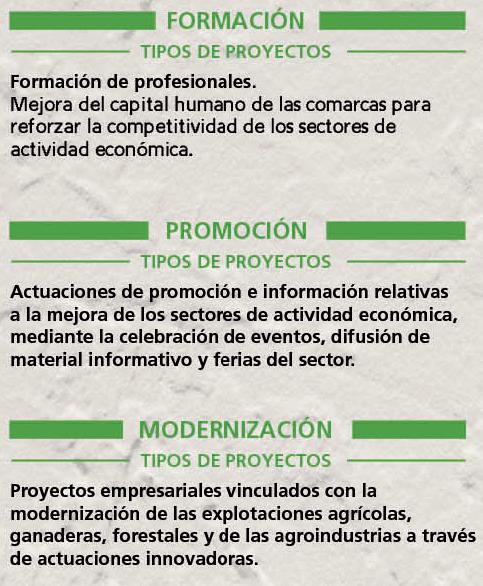 FORMACIÓN

TIPOS DE PROYECTOS

Formación de profesionales.
Mejora del capital humano de las comarcas para reforzar la competitividad de los sectores de actividad económica.

PROMOCIÓN

TIPOS DE PROYECTOS

Actuaciones de promoción e información relativas a la mejora de los sectores de actividad económica, mediante la celebración de eventos, difusión de material informativo y ferias del sector.

MODERNIZACIÓN

TIPOS DE PROYECTOS

Proyectos empresariales vinculados con la modernización de las explotaciones agrícolas, ganaderas, forestales y de las agroindustrias a través de actuaciones innovadoras.